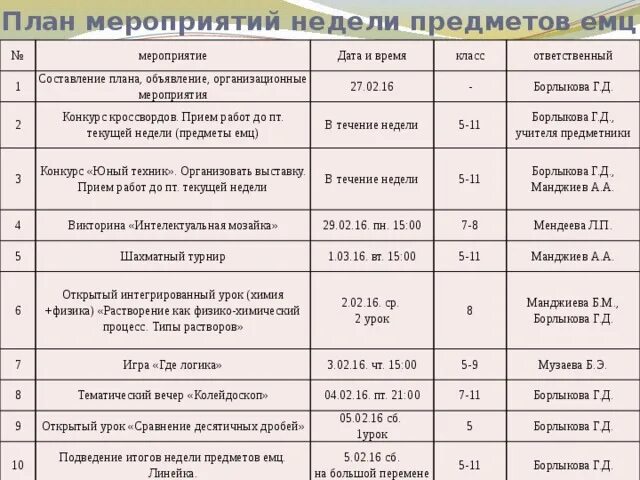 План мероприятий недели предметов емц

| № | мероприятие | Дата и время | класс | ответственный |
|---|---|---|---|---|
| 1 | Составление плана, объявление, организационные мероприятия | 27.02.16 | - | Борлыкова Г.Д. |
| 2 | Конкурс кроссвордов. Прием работ до пт. текущей недели (предметы емц) | В течение недели | 5-11 | Борлыкова Г.Д., учителя предметники |
| 3 | Конкурс «Юный техник». Организовать выставку. Прием работ до пт. текущей недели | В течение недели | 5-11 | Борлыкова Г.Д., Манджиев А.А. |
| 4 | Викторина «Интелектуальная мозайка» | 29.02.16. пн. 15:00 | 7-8 | Мендеева Л.П. |
| 5 | Шахматный турнир | 1.03.16. вт. 15:00 | 5-11 | Манджиев А.А. |
| 6 | Открытый интегрированный урок (химия +физика) «Растворение как физико-химический процесс. Типы растворов» | 2.02.16. ср. 2 урок | 8 | Манджиева Б.М., Борлыкова Г.Д. |
| 7 | Игра «Где логика» | 3.02.16. чт. 15:00 | 5-9 | Музаева Б.Э. |
| 8 | Тематический вечер «Колейдоскоп» | 04.02.16. пт. 21:00 | 7-11 | Борлыкова Г.Д. |
| 9 | Открытый урок «Сравнение десятичных дробей» | 05.02.16 сб. 1урок | 5 | Борлыкова Г.Д. |
| 10 | Подведение итогов недели предметов емц. Линейка. | 5.02.16 сб. на большой перемене | 5-11 | Борлыкова Г.Д. |